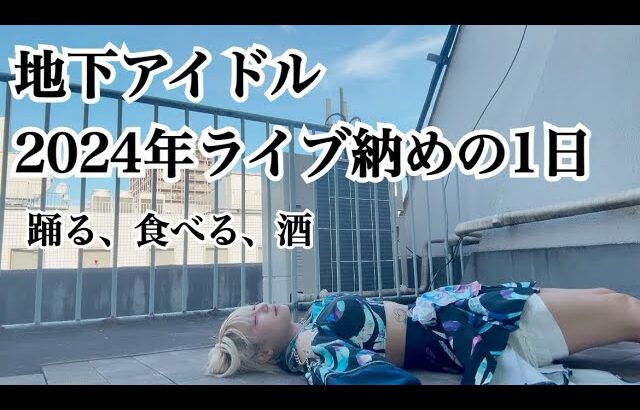 地下アイドル
2024年ライブ納めの1日

踊る、食べる、酒